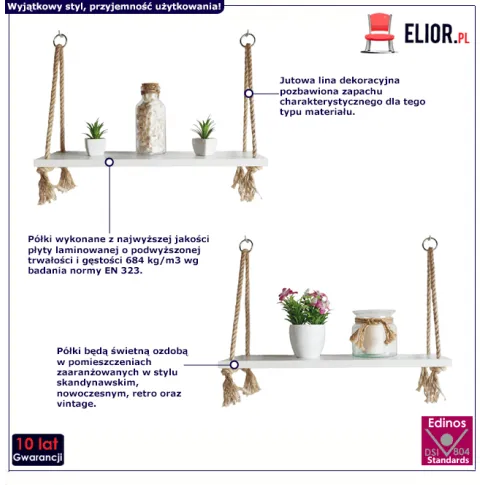 Wyjątkowy styl, przyjemność użytkowania!

ELIOR.PL

Jutowa lina dekoracyjna pozbawiona zapachu charakterystycznego dla tego typu materiału.

Półki wykonane z najwyższej jakości płyty laminowanej o podwyższonej trwałości i gęstości 684 kg/m3 wg badania normy EN 323.

Półki będą świetną ozdobą w pomieszczeniach zaaranżowanych w stylu skandynawskim, nowoczesnym, retro oraz vintage.

10 lat Gwarancji

Edinos DSI 804 Standards